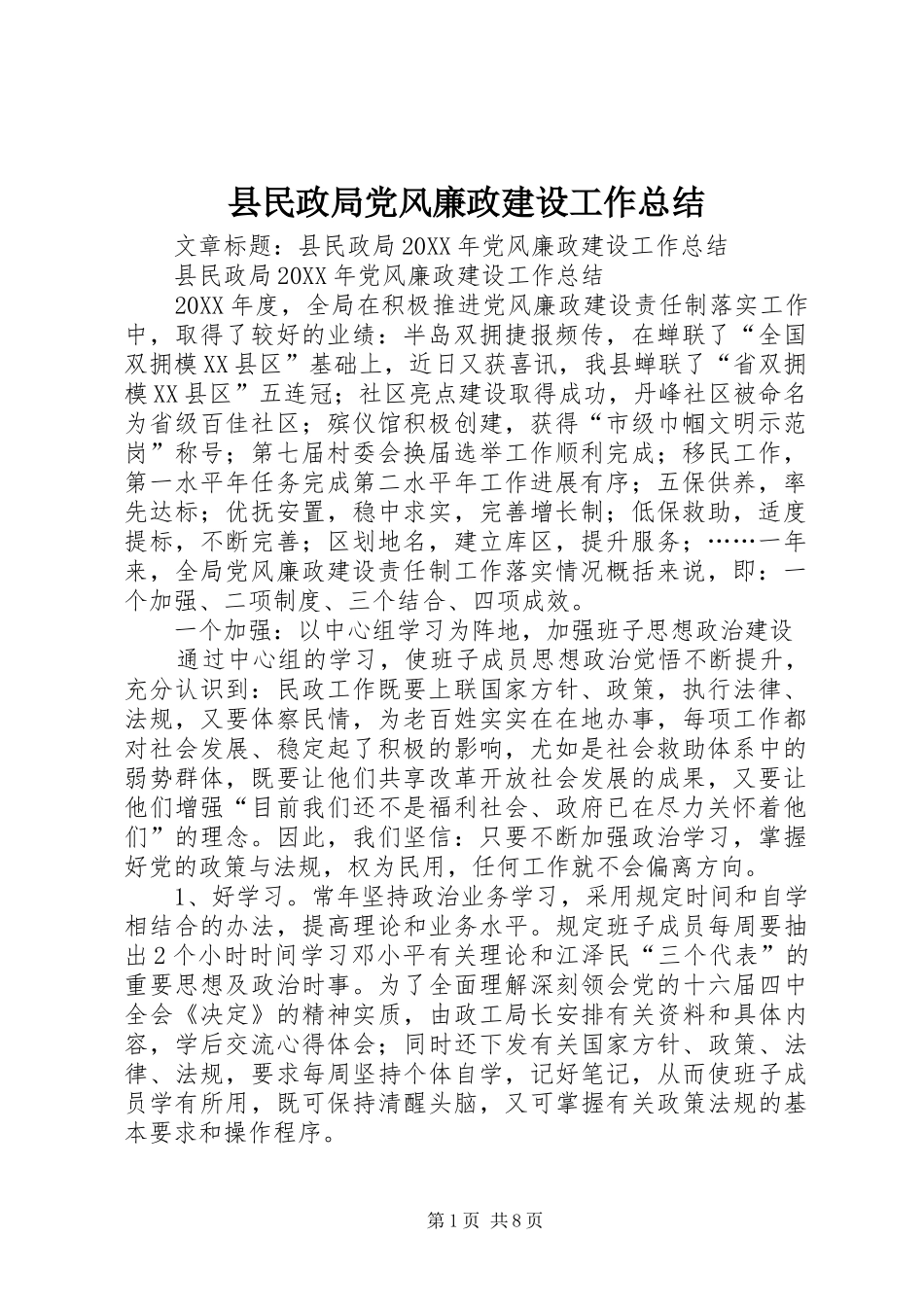 县民政局党风廉政建设工作总结

文章标题：县民政局20XX年党风廉政建设工作总结

县民政局20XX年党风廉政建设工作总结

20XX年度，全局在积极推进党风廉政建设责任制落实工作中，取得了较好的业绩：半岛双拥捷报频传，在蝉联了“全国双拥模XX县区”基础上，近日又获喜讯，我县蝉联了“省双拥模XX县区”五连冠；社区亮点建设取得成功，丹峰社区被命名为省级百佳社区；殡仪馆积极创建，获得“市级巾帼文明示范岗”称号；第七届村委会换届选举工作顺利完成；移民工作，第一水平年任务完成第二水平年工作进展有序；五保供养，率先达标；优抚安置，稳中求实，完善增长制；低保救助，适度提标，不断完善；区划地名，建立库区，提升服务；……一年来，全局党风廉政建设责任制工作落实情况概括来说，即：一个加强、二项制度、三个结合、四项成效。

一个加强：以中心组学习为阵地，加强班子思想政治建设

通过中心组的学习，使班子成员思想政治觉悟不断提升，充分认识到：民政工作既要上联国家方针、政策，执行法律、法规，又要体察民情，为老百姓实实在在地办事，每项工作都对社会发展、稳定起了积极的影响，尤如是社会救助体系中的弱势群体，既要让他们共享改革开放社会发展的成果，又要让他们增强“目前我们还不是福利社会、政府已在尽力关怀着他们”的理念。因此，我们坚信：只要不断加强政治学习，掌握好党的政策与法规，权为民用，任何工作就不会偏离方向。

1、好学习。常年坚持政治业务学习，采用规定时间和自学相结合的办法，提高理论和业务水平。规定班子成员每周要抽出2个小时时间学习邓小平有关理论和江泽民“三个代表”的重要思想及政治时事。为了全面理解深刻领会党的十六届四中全会《决定》的精神实质，由政工局长安排有关资料和具体内容，学后交流心得体会；同时还下发有关国家方针、政策、法律、法规，要求每周坚持个体自学，记好笔记，从而使班子成员学有所用，既可保持清醒头脑，又可掌握有关政策法规的基本要求和操作程序。

第1页 共8页